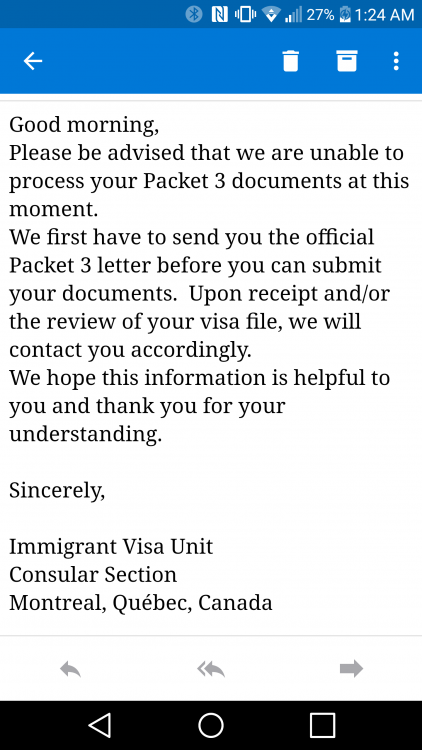 27% 1:24 AM

Good morning,
Please be advised that we are unable to process your Packet 3 documents at this moment.
We first have to send you the official Packet 3 letter before you can submit your documents. Upon receipt and/or the review of your visa file, we will contact you accordingly.
We hope this information is helpful to you and thank you for your understanding.

Sincerely,

Immigrant Visa Unit
Consular Section
Montreal, Québec, Canada